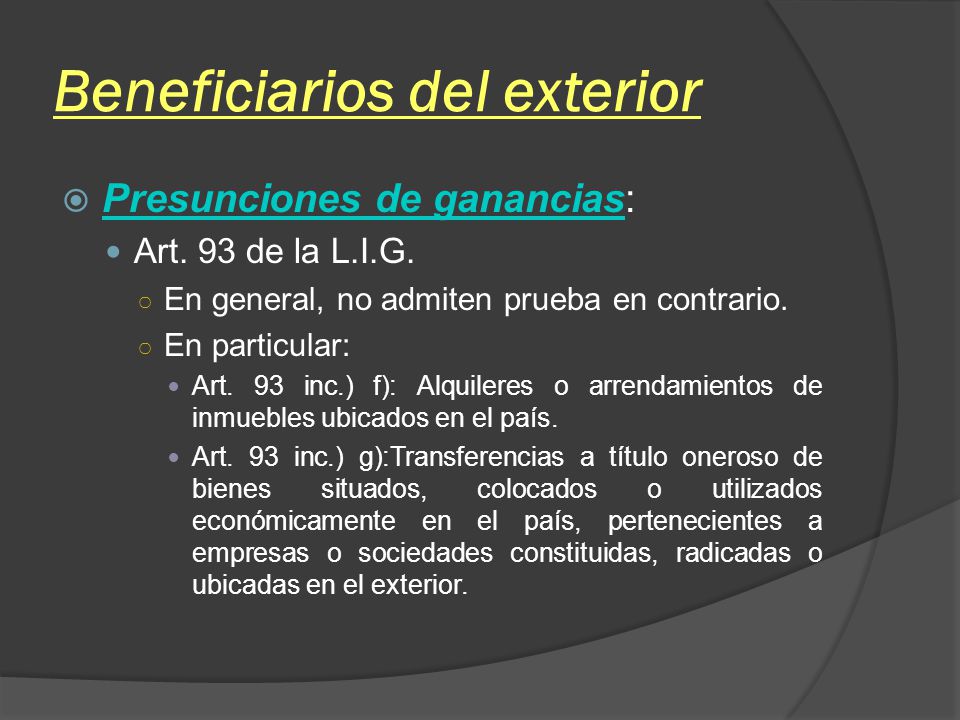 Beneficiarios del exterior

Presunciones de ganancias:

Art. 93 de la L.I.G.

En general, no admiten prueba en contrario.

En particular:

Art. 93 inc.) f): Alquileres o arrendamientos de inmuebles ubicados en el país.

Art. 93 inc.) g):Transferencias a título oneroso de bienes situados, colocados o utilizados económicamente en el país, pertenecientes a empresas o sociedades constituidas, radicadas o ubicadas en el exterior.